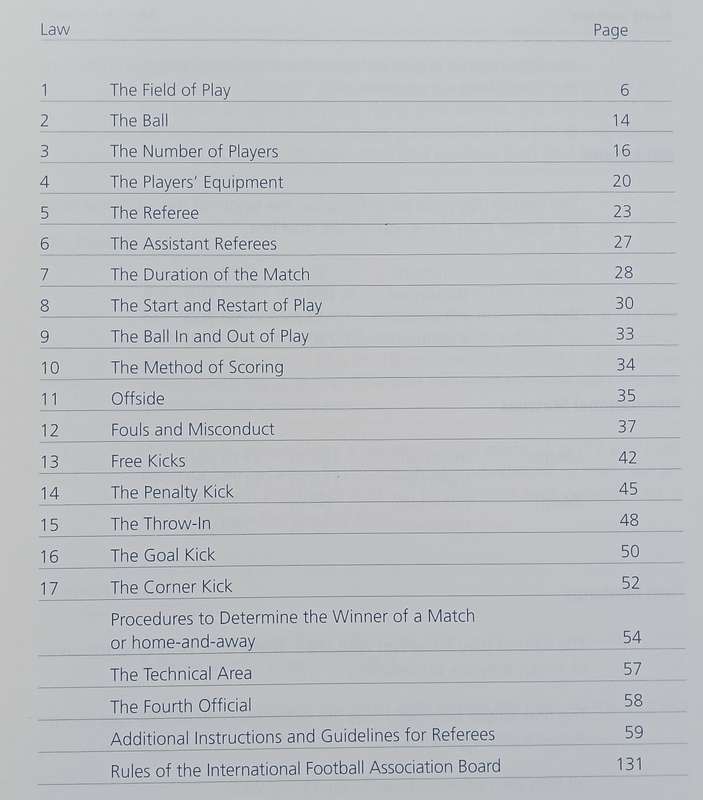 | Law | | Page |
|---|---|---|
| 1 | The Field of Play | 6 |
| 2 | The Ball | 14 |
| 3 | The Number of Players | 16 |
| 4 | The Players' Equipment | 20 |
| 5 | The Referee | 23 |
| 6 | The Assistant Referees | 27 |
| 7 | The Duration of the Match | 28 |
| 8 | The Start and Restart of Play | 30 |
| 9 | The Ball In and Out of Play | 33 |
| 10 | The Method of Scoring | 34 |
| 11 | Offside | 35 |
| 12 | Fouls and Misconduct | 37 |
| 13 | Free Kicks | 42 |
| 14 | The Penalty Kick | 45 |
| 15 | The Throw-In | 48 |
| 16 | The Goal Kick | 50 |
| 17 | The Corner Kick | 52 |
| | Procedures to Determine the Winner of a Match or home-and-away | 54 |
| | The Technical Area | 57 |
| | The Fourth Official | 58 |
| | Additional Instructions and Guidelines for Referees | 59 |
| | Rules of the International Football Association Board | 131 |